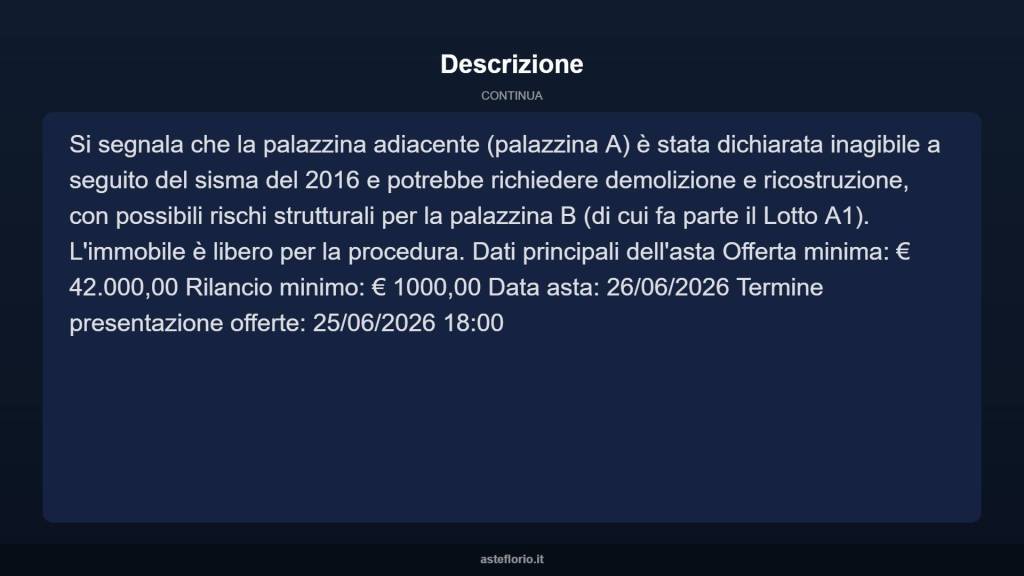 Descrizione

CONTINUA

Si segnala che la palazzina adiacente (palazzina A) è stata dichiarata inagibile a seguito del sisma del 2016 e potrebbe richiedere demolizione e ricostruzione, con possibili rischi strutturali per la palazzina B (di cui fa parte il Lotto A1). L'immobile è libero per la procedura. Dati principali dell'asta Offerta minima: € 42.000,00 Rilancio minimo: € 1000,00 Data asta: 26/06/2026 Termine presentazione offerte: 25/06/2026 18:00

asteflorio.it